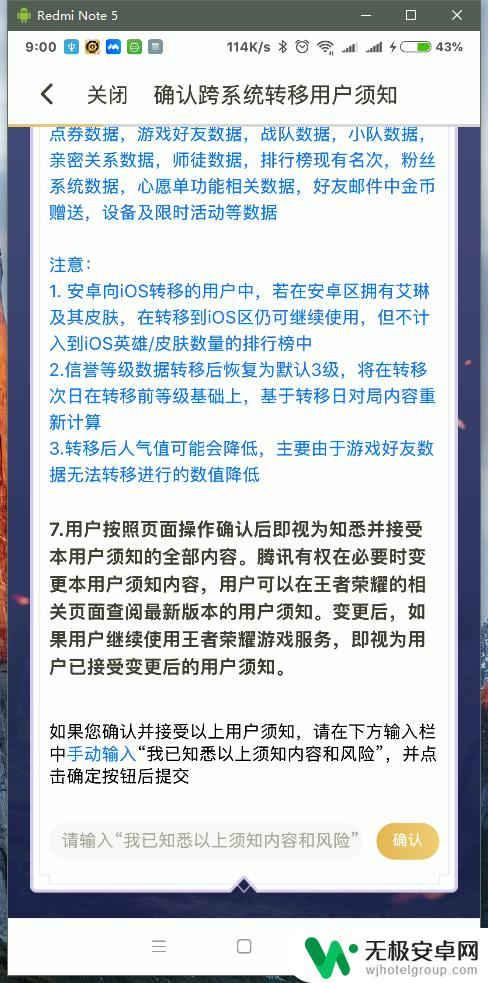 Redmi Note 5

9:00 114K/s 43%

关闭 确认跨系统转移用户须知

点券数据，游戏好友数据，战队数据，小队数据，亲密关系数据，师徒数据，排行榜现有名次，粉丝系统数据，心愿单功能相关数据，好友邮件中金币赠送，设备及限时活动等数据

注意：
1. 安卓向iOS转移的用户中，若在安卓区拥有艾琳及其皮肤，在转移到iOS区仍可继续使用，但不计入到iOS英雄/皮肤数量的排行榜中
2.信誉等级数据转移后恢复为默认3级，将在转移次日在转移前等级基础上，基于转移日对局内容重新计算
3.转移后人气值可能会降低，主要由于游戏好友数据无法转移进行的数值降低

7.用户按照页面操作确认后即视为知悉并接受本用户须知的全部内容。腾讯有权在必要时变更本用户须知内容，用户可以在王者荣耀的相关页面查阅最新版本的用户须知。变更后，如果用户继续使用王者荣耀游戏服务，即视为用户已接受变更后的用户须知。

如果您确认并接受以上用户须知，请在下方输入栏中手动输入“我已知悉以上须知内容和风险”，并点击确定按钮后提交

请输入“我已知悉以上须知内容和风险” 确认

无极安卓网
wjhotelgroup.com